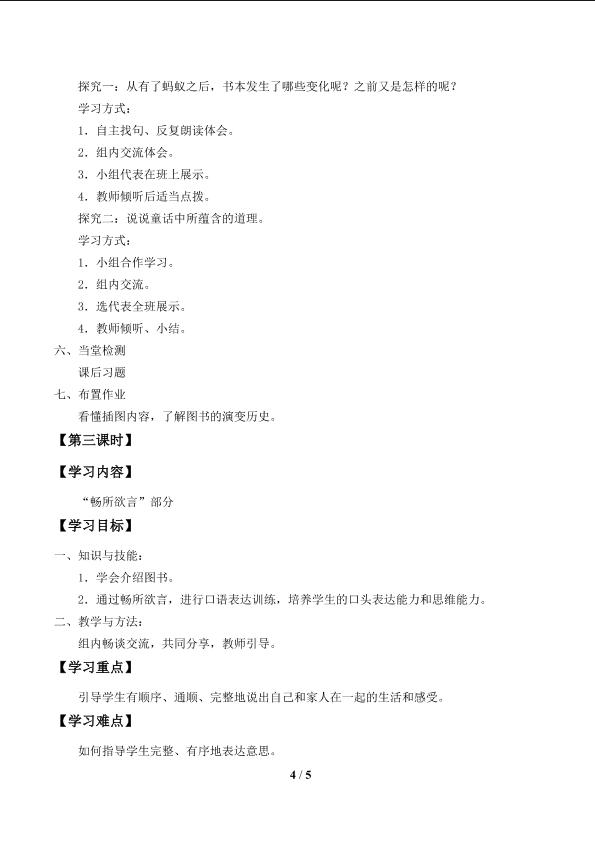 探究一：从有了蚂蚁之后，书本发生了哪些变化呢？之前又是怎样的呢？

学习方式：

1．自主找句、反复朗读体会。

2．组内交流体会。

3．小组代表在班上展示。

4．教师倾听后适当点拨。

探究二：说说童话中所蕴含的道理。

学习方式：

1．小组合作学习。

2．组内交流。

3．选代表全班展示。

4．教师倾听、小结。

六、当堂检测

课后习题

七、布置作业

看懂插图内容，了解图书的演变历史。

【第三课时】

【学习内容】

“畅所欲言”部分

【学习目标】

一、知识与技能：

1．学会介绍图书。

2．通过畅所欲言，进行口语表达训练，培养学生的口头表达能力和思维能力。

二、教学与方法：

组内畅谈交流，共同分享，教师引导。

【学习重点】

引导学生有顺序、通顺、完整地说出自己和家人在一起的生活和感受。

【学习难点】

如何指导学生完整、有序地表达意思。

4 / 5